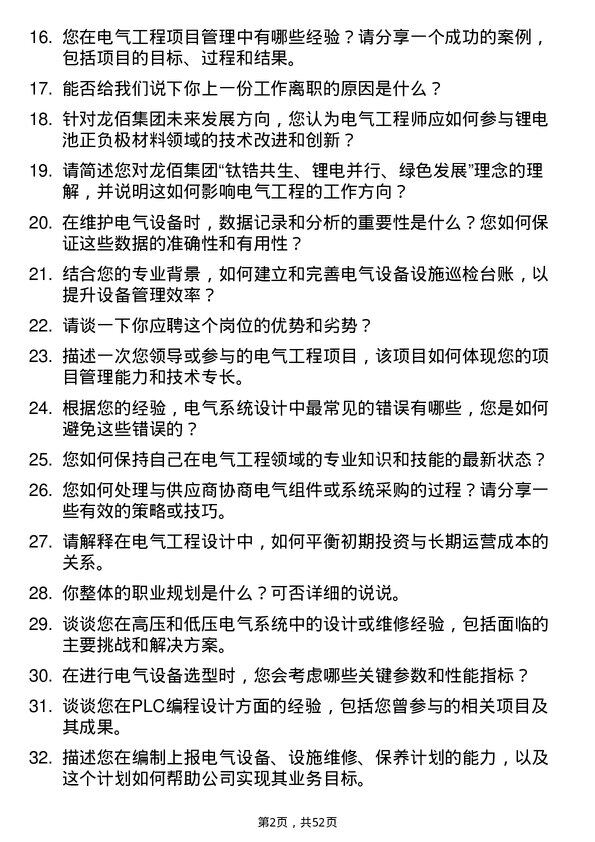 16. 您在电气工程项目管理中有哪些经验？请分享一个成功的案例，包括项目的目标、过程和结果。

17. 能否给我们说下你上一份工作离职的原因是什么？

18. 针对龙佰集团未来发展方向，您认为电气工程师应如何参与锂电池正负极材料领域的技术改进和创新？

19. 请简述您对龙佰集团“钛锆共生、锂电并行、绿色发展”理念的理解，并说明这如何影响电气工程的工作方向？

20. 在维护电气设备时，数据记录和分析的重要性是什么？您如何保证这些数据的准确性和有用性？

21. 结合您的专业背景，如何建立和完善电气设备设施巡检台账，以提升设备管理效率？

22. 请谈一下你应聘这个岗位的优势和劣势？

23. 描述一次您领导或参与的电气工程项目，该项目如何体现您的项目管理能力和技术专长。

24. 根据您的经验，电气系统设计中最常见的错误有哪些，您是如何避免这些错误的？

25. 您如何保持自己在电气工程领域的专业知识和技能的最新状态？

26. 您如何处理与供应商协商电气组件或系统采购的过程？请分享一些有效的策略或技巧。

27. 请解释在电气工程设计中，如何平衡初期投资与长期运营成本的关系。

28. 你整体的职业规划是什么？可否详细的说说。

29. 谈谈您在高压和低压电气系统中的设计或维修经验，包括面临的主要挑战和解决方案。

30. 在进行电气设备选型时，您会考虑哪些关键参数和性能指标？

31. 谈谈您在PLC编程设计方面的经验，包括您曾参与的相关项目及其成果。

32. 描述您在编制上报电气设备、设施维修、保养计划的能力，以及这个计划如何帮助公司实现其业务目标。

第2页，共52页